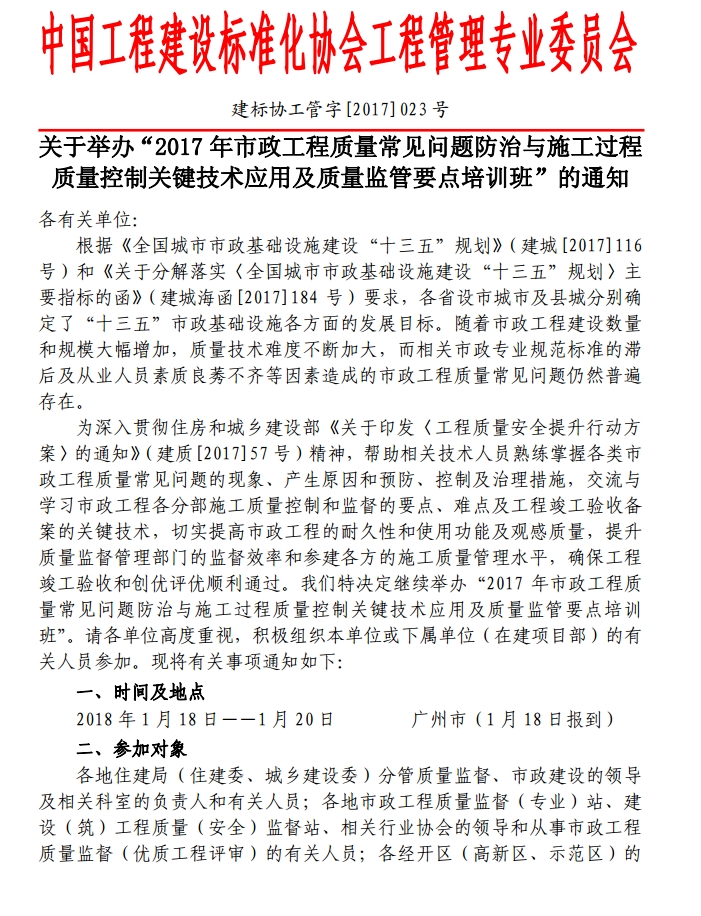 中国工程建设标准化协会工程管理专业委员会

建标协工管字[2017]023号

关于举办“2017年市政工程质量常见问题防治与施工过程质量控制关键技术应用及质量监管要点培训班”的通知

各有关单位:

根据《全国城市市政基础设施建设“十三五”规划》(建城[2017]116号)和《关于分解落实〈全国城市市政基础设施建设“十三五”规划〉主要指标的函》(建城海函[2017]184号)要求,各省设市城市及县城分别确定了“十三五”市政基础设施各方面的发展目标。随着市政工程建设数量和规模大幅增加,质量技术难度不断加大,而相关市政专业规范标准的滞后及从业人员素质良莠不齐等因素造成的市政工程质量常见问题仍然普遍存在。

为深入贯彻住房和城乡建设部《关于印发〈工程质量安全提升行动方案〉的通知》(建质[2017]57号)精神,帮助相关技术人员熟练掌握各类市政工程质量常见问题的现象、产生原因和预防、控制及治理措施,交流与学习市政工程各分部施工质量控制和监督的要点、难点及工程竣工验收备案的关键技术,切实提高市政工程的耐久性和使用功能及观感质量,提升质量监督管理部门的监督效率和参建各方的施工质量管理水平,确保工程竣工验收和创优评优顺利通过。我们特决定继续举办“2017年市政工程质量常见问题防治与施工过程质量控制关键技术应用及质量监管要点培训班”。请各单位高度重视,积极组织本单位或下属单位(在建项目部)的有关人员参加。现将有关事项通知如下:

一、时间及地点

2018年1月18日——1月20日　　广州市(1月18日报到)

二、参加对象

各地住建局(住建委、城乡建设委)分管质量监督、市政建设的领导及相关科室的负责人和有关人员;各地市政工程质量监督(专业)站、建设(筑)工程质量(安全)监督站、相关行业协会的领导和从事市政工程质量监督(优质工程评审)的有关人员;各经开区(高新区、示范区)的